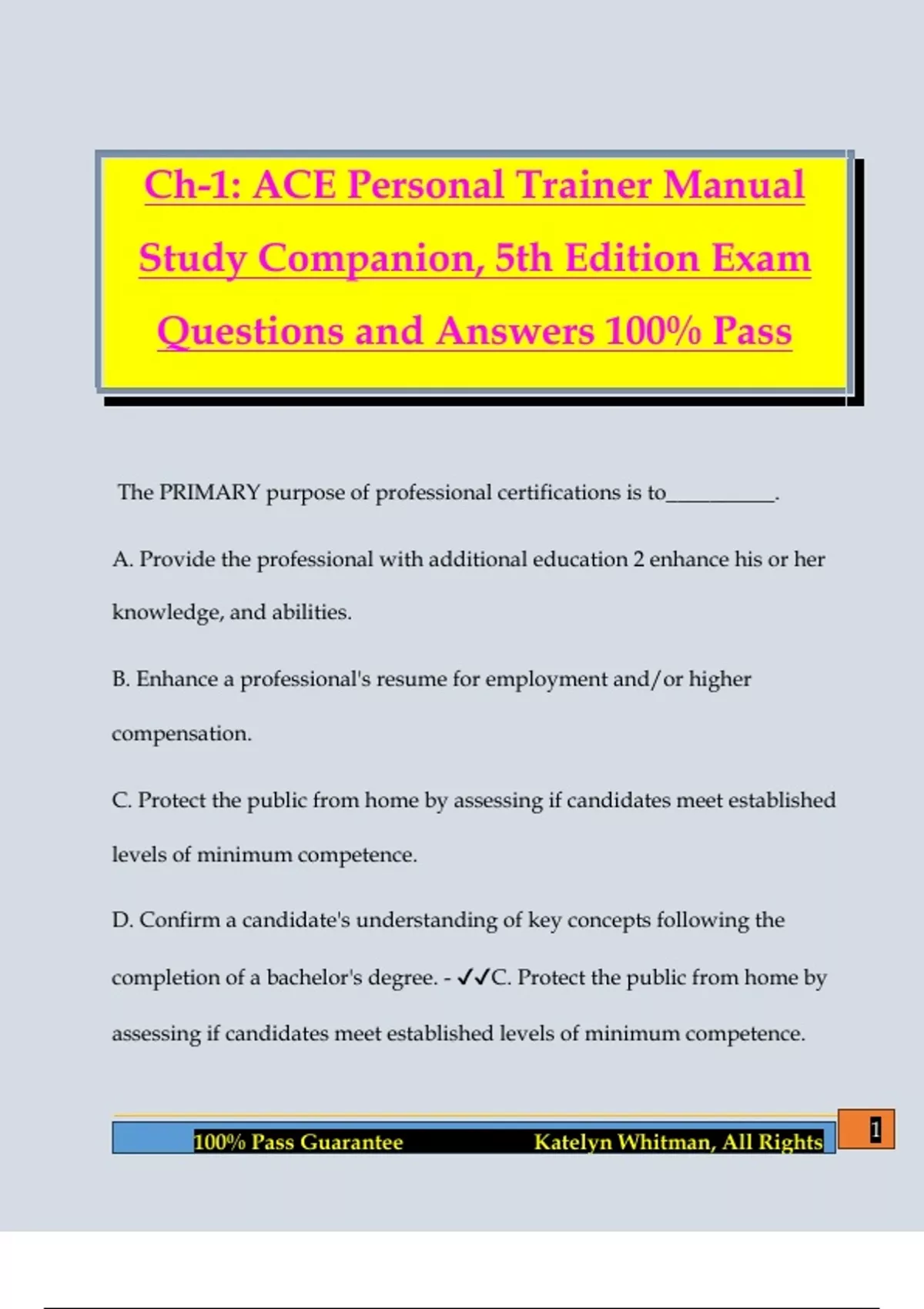 Ch-1: ACE Personal Trainer Manual Study Companion, 5th Edition Exam Questions and Answers 100% Pass

The PRIMARY purpose of professional certifications is to____.

A. Provide the professional with additional education 2 enhance his or her knowledge, and abilities.

B. Enhance a professional's resume for employment and/or higher compensation.

C. Protect the public from home by assessing if candidates meet established levels of minimum competence.

D. Confirm a candidate's understanding of key concepts following the completion of a bachelor's degree. - ✓✓C. Protect the public from home by assessing if candidates meet established levels of minimum competence.

100% Pass Guarantee Katelyn Whitman, All Rights

1